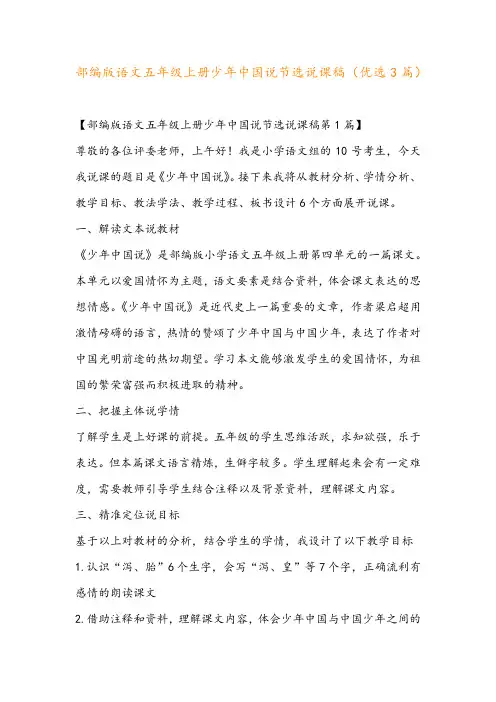 部编版语文五年级上册少年中国说节选说课稿（优选3篇）

【部编版语文五年级上册少年中国说节选说课稿第1篇】

尊敬的各位评委老师，上午好！我是小学语文组的10号考生，今天我说课的题目是《少年中国说》。接下来我将从教材分析、学情分析、教学目标、教法学法、教学过程、板书设计6个方面展开说课。

一、解读文本说教材

《少年中国说》是部编版小学语文五年级上册第四单元的一篇课文。本单元以爱国情怀为主题，语文要素是结合资料，体会课文表达的思想情感。《少年中国说》是近代史上一篇重要的文章，作者梁启超用激情磅礴的语言，热情的赞颂了少年中国与中国少年，表达了作者对中国光明前途的热切期望。学习本文能够激发学生的爱国情怀，为祖国的繁荣富强而积极进取的精神。

二、把握主体说学情

了解学生是上好课的前提。五年级的学生思维活跃，求知欲强，乐于表达。但本篇课文语言精炼，生僻字较多。学生理解起来会有一定难度，需要教师引导学生结合注释以及背景资料，理解课文内容。

三、精准定位说目标

基于以上对教材的分析，结合学生的学情，我设计了以下教学目标

1.认识“泻、胎”6个生字，会写“泻、皇”等7个字，正确流利有感情的朗读课文

2.借助注释和资料，理解课文内容，体会少年中国与中国少年之间的